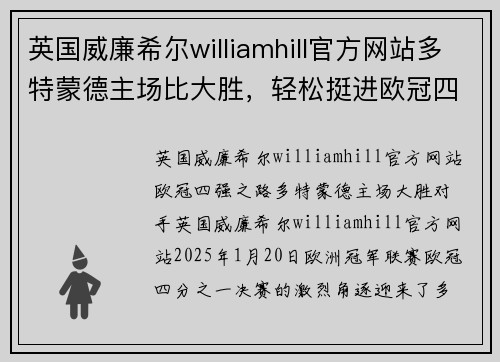 英国威廉希尔williamhill官方网站多特蒙德主场比大胜，轻松挺进欧冠四

英国威廉希尔williamhill官方网站欧冠四强之路多特蒙德主场大胜对手英国威廉希尔williamhill官方网站2025年1月20日欧洲冠军联赛欧冠四分之一决赛的激烈角逐迎来了多